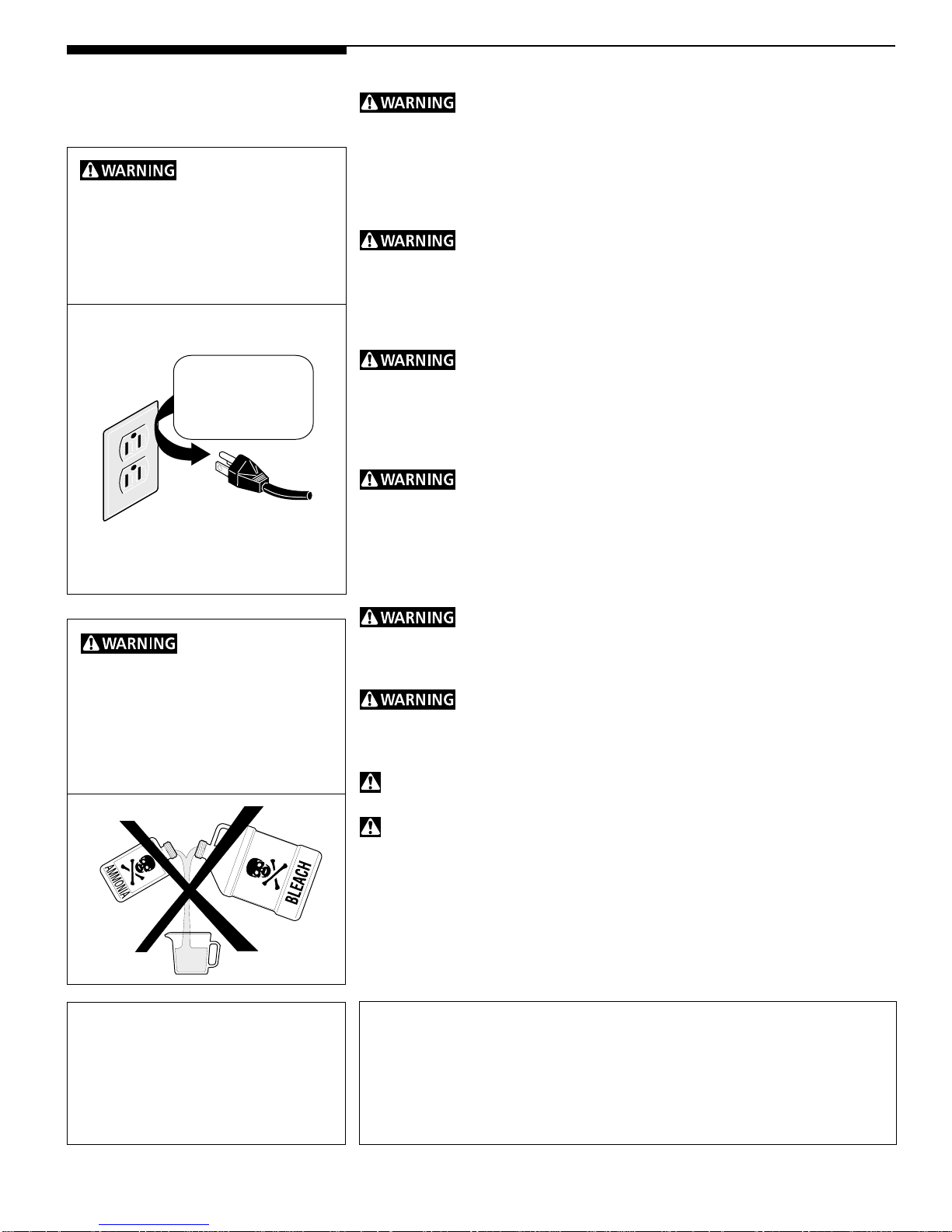 WARNING

WARNING

WARNING

WARNING

WARNING

WARNING

WARNING

WARNING

AMMONIA

BLEACH